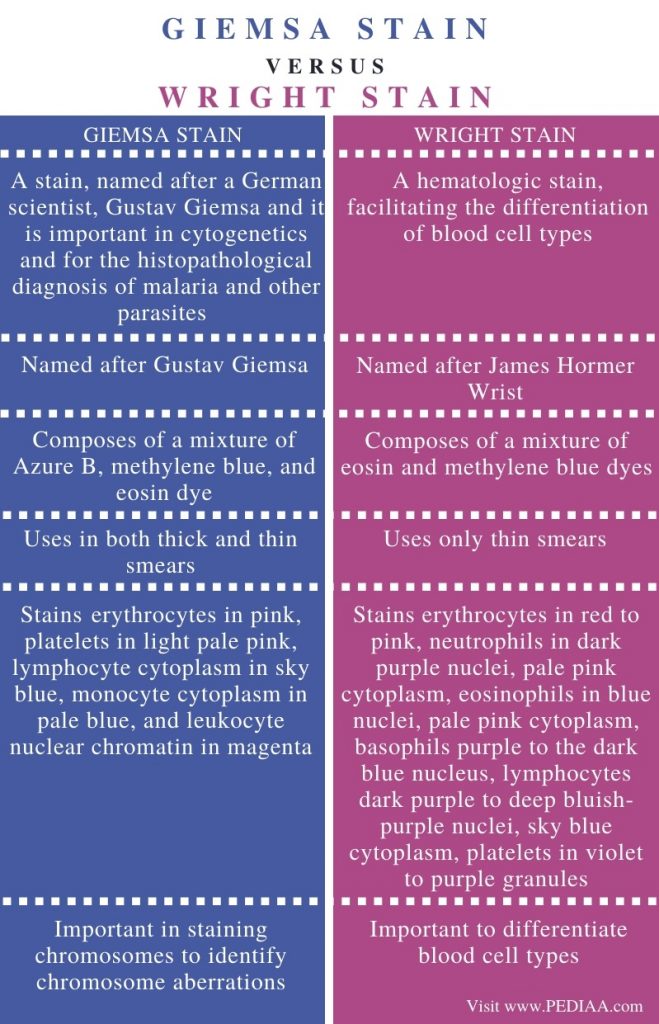 GIEMSA STAIN
VERSUS
WRIGHT STAIN

| GIEMSA STAIN | WRIGHT STAIN |
|---|---|
| A stain, named after a German scientist, Gustav Giemsa and it is important in cytogenetics and for the histopathological diagnosis of malaria and other parasites | A hematologic stain, facilitating the differentiation of blood cell types |
| Named after Gustav Giemsa | Named after James Hormer Wrist |
| Composes of a mixture of Azure B, methylene blue, and eosin dye | Composes of a mixture of eosin and methylene blue dyes |
| Uses in both thick and thin smears | Uses only thin smears |
| Stains erythrocytes in pink, platelets in light pale pink, lymphocyte cytoplasm in sky blue, monocyte cytoplasm in pale blue, and leukocyte nuclear chromatin in magenta | Stains erythrocytes in red to pink, neutrophils in dark purple nuclei, pale pink cytoplasm, eosinophils in blue nuclei, pale pink cytoplasm, basophils purple to the dark blue nucleus, lymphocytes dark purple to deep bluish-purple nuclei, sky blue cytoplasm, platelets in violet to purple granules |
| Important in staining chromosomes to identify chromosome aberrations | Important to differentiate blood cell types |

Visit www.PEDIAA.com